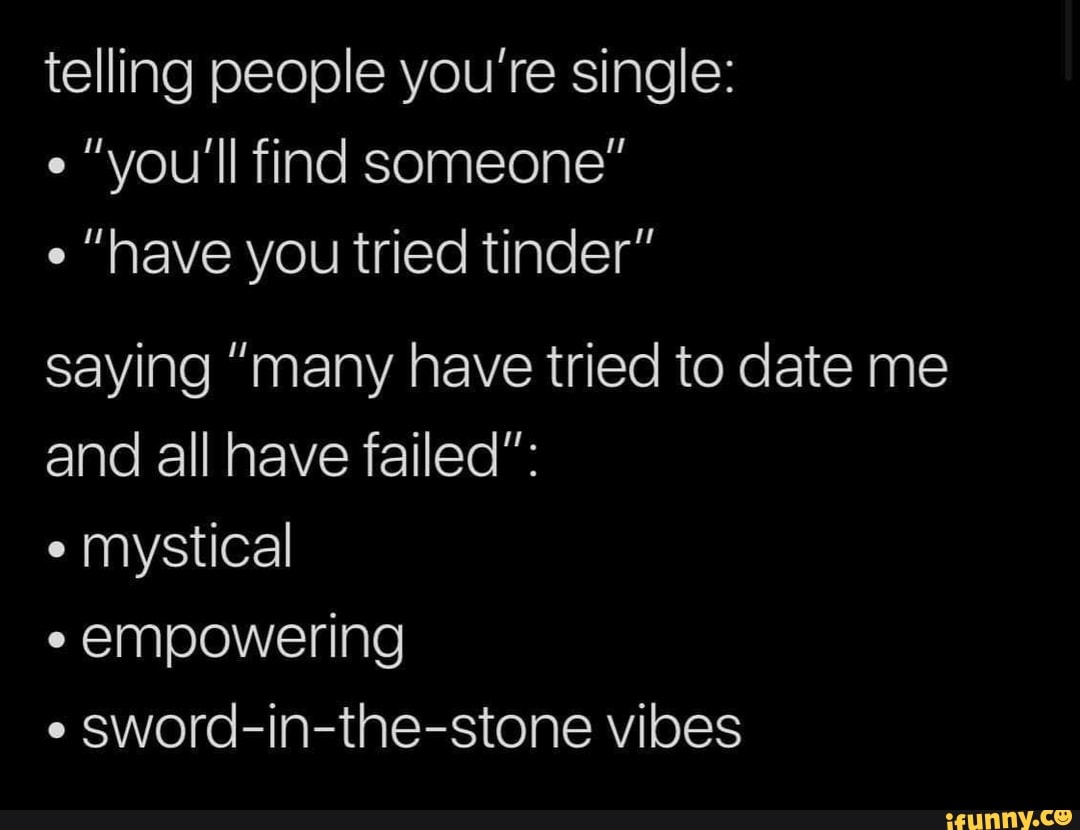 telling people you're single:
• "you'll find someone"
• "have you tried tinder"

saying "many have tried to date me and all have failed":
• mystical
• empowering
• sword-in-the-stone vibes

ifunny.co